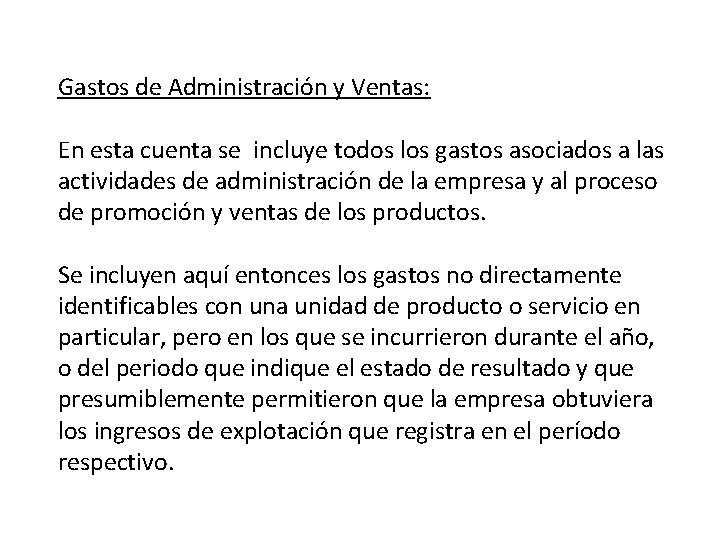 Gastos de Administración y Ventas:

En esta cuenta se incluye todos los gastos asociados a las actividades de administración de la empresa y al proceso de promoción y ventas de los productos.

Se incluyen aquí entonces los gastos no directamente identificables con una unidad de producto o servicio en particular, pero en los que se incurrieron durante el año, o del periodo que indique el estado de resultado y que presumiblemente permitieron que la empresa obtuviera los ingresos de explotación que registra en el período respectivo.